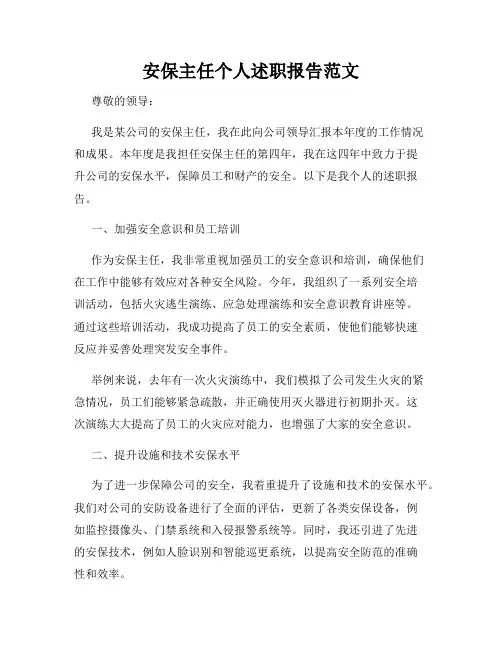 安保主任个人述职报告范文

尊敬的领导：

我是某公司的安保主任，我在此向公司领导汇报本年度的工作情况和成果。本年度是我担任安保主任的第四年，我在这四年中致力于提升公司的安保水平，保障员工和财产的安全。以下是我个人的述职报告。

一、加强安全意识和员工培训

作为安保主任，我非常重视加强员工的安全意识和培训，确保他们在工作中能够有效应对各种安全风险。今年，我组织了一系列安全培训活动，包括火灾逃生演练、应急处理演练和安全意识教育讲座等。通过这些培训活动，我成功提高了员工的安全素质，使他们能够快速反应并妥善处理突发安全事件。

举例来说，去年有一次火灾演练中，我们模拟了公司发生火灾的紧急情况，员工们能够紧急疏散，并正确使用灭火器进行初期扑灭。这次演练大大提高了员工的火灾应对能力，也增强了大家的安全意识。

二、提升设施和技术安保水平

为了进一步保障公司的安全，我着重提升了设施和技术的安保水平。我们对公司的安防设备进行了全面的评估，更新了各类安保设备，例如监控摄像头、门禁系统和入侵报警系统等。同时，我还引进了先进的安保技术，例如人脸识别和智能巡更系统，以提高安全防范的准确性和效率。